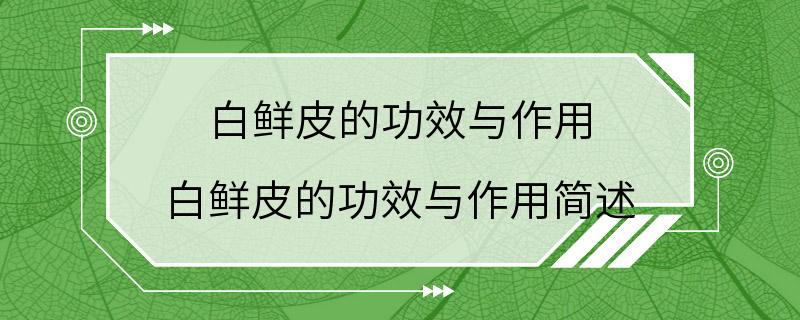 白鲜皮的功效与作用

白鲜皮的功效与作用简述